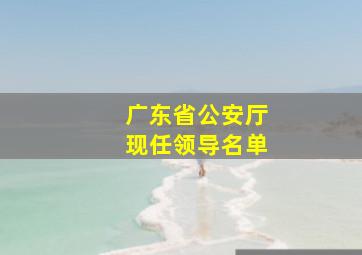 广东省公安厅
现任领导名单